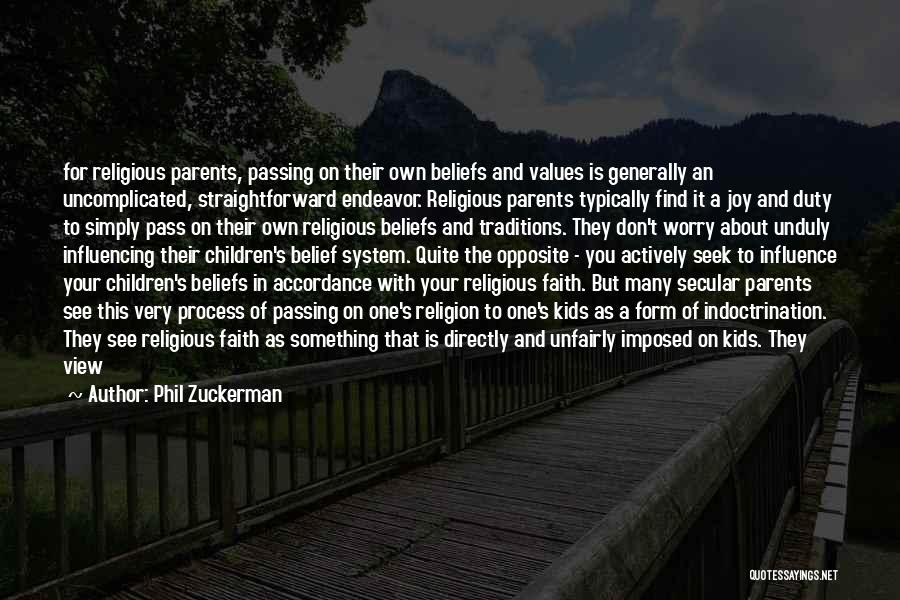 for religious parents, passing on their own beliefs and values is generally an uncomplicated, straightforward endeavor. Religious parents typically find it a joy and duty to simply pass on their own religious beliefs and traditions. They don't worry about unduly influencing their children's belief system. Quite the opposite - you actively seek to influence your children's beliefs in accordance with your religious faith. But many secular parents see this very process of passing on one's religion to one's kids as a form of indoctrination. They see religious faith as something that is directly and unfairly imposed on kids. They view

~ Author: Phil Zuckerman

QUOTESSAYINGS.NET